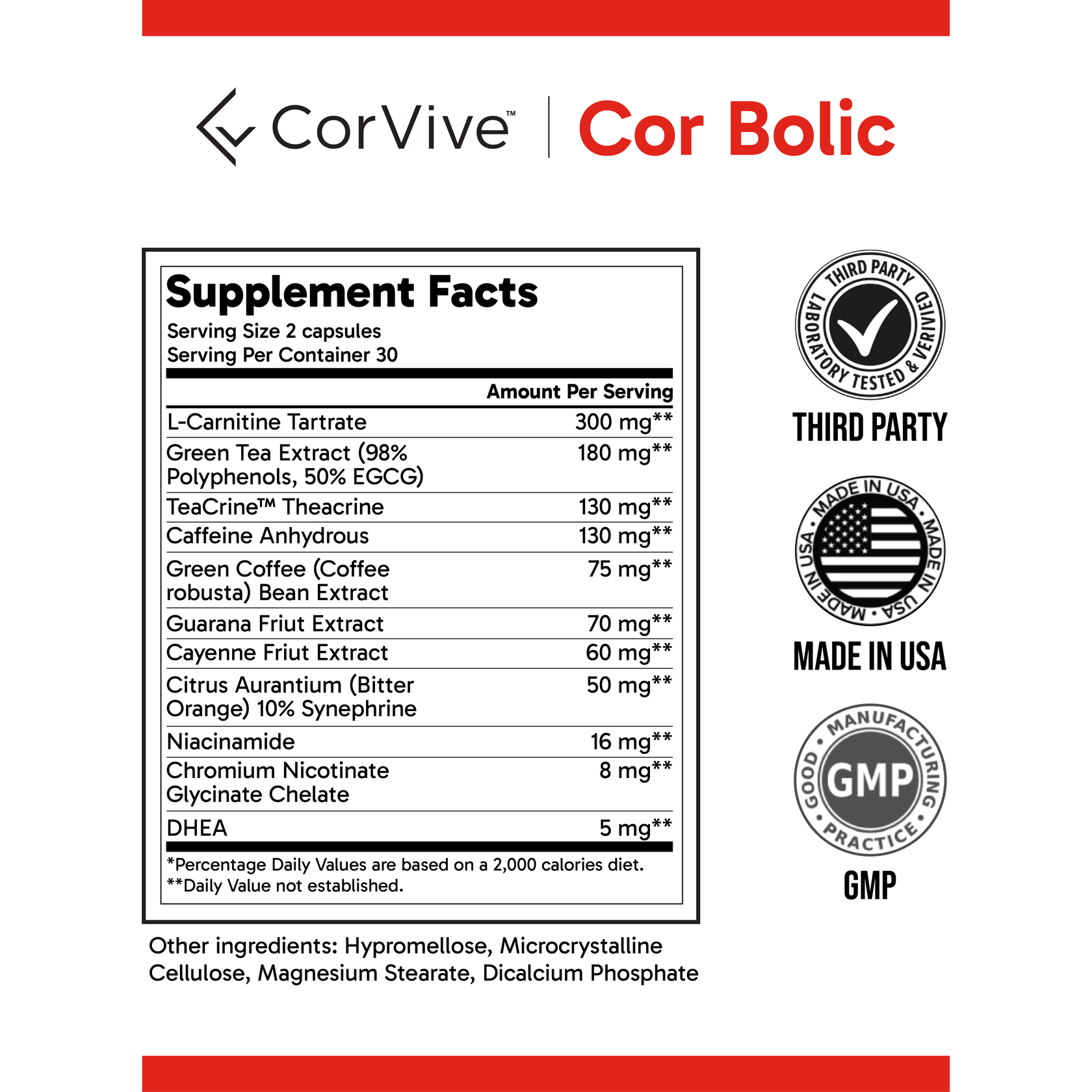 CorVive™ | Cor Bolic

Supplement Facts
Serving Size 2 capsules
Serving Per Container 30

| | Amount Per Serving |
|---|---|
| L-Carnitine Tartrate | 300 mg** |
| Green Tea Extract (98% Polyphenols, 50% EGCG) | 180 mg** |
| TeaCrine™ Theacrine | 130 mg** |
| Caffeine Anhydrous | 130 mg** |
| Green Coffee (Coffee robusta) Bean Extract | 75 mg** |
| Guarana Friut Extract | 70 mg** |
| Cayenne Friut Extract | 60 mg** |
| Citrus Aurantium (Bitter Orange) 10% Synephrine | 50 mg** |
| Niacinamide | 16 mg** |
| Chromium Nicotinate Glycinate Chelate | 8 mg** |
| DHEA | 5 mg** |

*Percentage Daily Values are based on a 2,000 calories diet.
**Daily Value not established.

Other ingredients: Hypromellose, Microcrystalline Cellulose, Magnesium Stearate, Dicalcium Phosphate

THIRD PARTY LABORATORY TESTED & VERIVIED
THIRD PARTY

MADE IN USA • MADE IN USA • MADE IN USA •
MADE IN USA

GOOD • MANUFACTURING • PRACTICE •
GMP
GMP